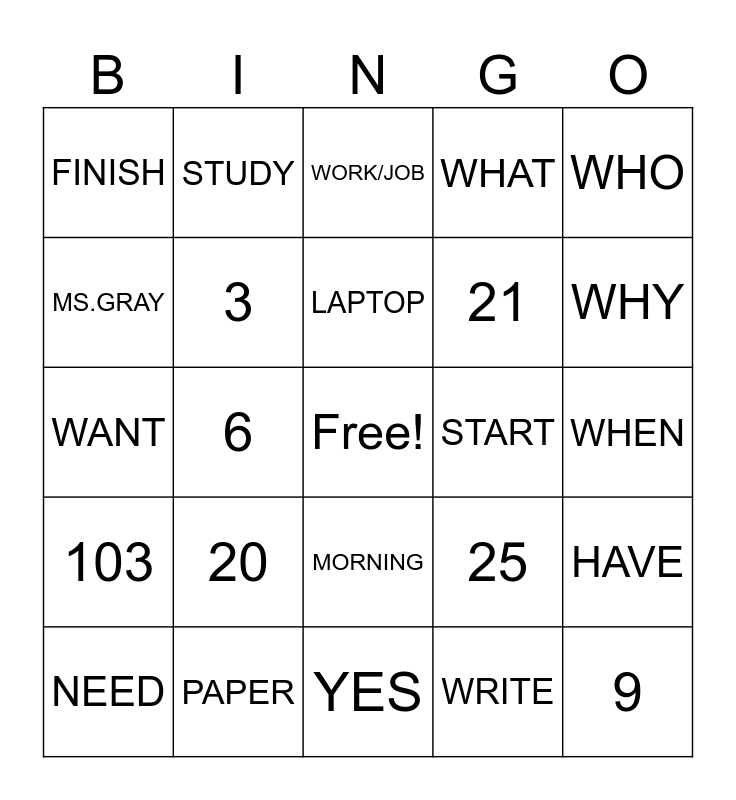 | B | I | N | G | O |
|---|---|---|---|---|
| FINISH | STUDY | WORK/JOB | WHAT | WHO |
| MS.GRAY | 3 | LAPTOP | 21 | WHY |
| WANT | 6 | Free! | START | WHEN |
| 103 | 20 | MORNING | 25 | HAVE |
| NEED | PAPER | YES | WRITE | 9 |